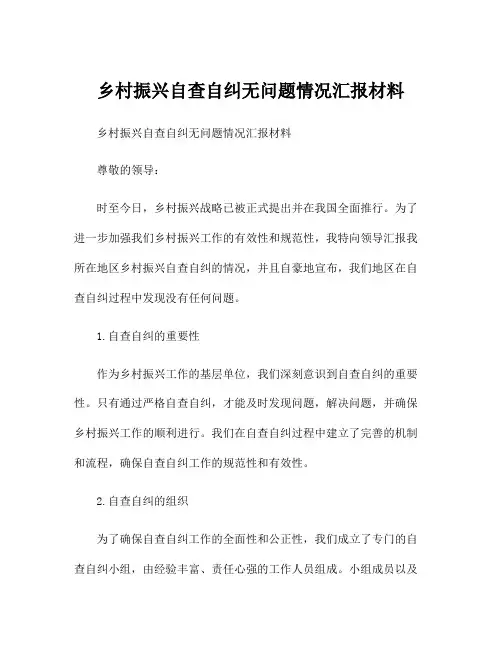 乡村振兴自查自纠无问题情况汇报材料

乡村振兴自查自纠无问题情况汇报材料

尊敬的领导：

时至今日，乡村振兴战略已被正式提出并在我国全面推行。为了进一步加强我们乡村振兴工作的有效性和规范性，我特向领导汇报我所在地区乡村振兴自查自纠的情况，并且自豪地宣布，我们地区在自查自纠过程中发现没有任何问题。

1.自查自纠的重要性

作为乡村振兴工作的基层单位，我们深刻意识到自查自纠的重要性。只有通过严格自查自纠，才能及时发现问题，解决问题，并确保乡村振兴工作的顺利进行。我们在自查自纠过程中建立了完善的机制和流程，确保自查自纠工作的规范性和有效性。

2.自查自纠的组织

为了确保自查自纠工作的全面性和公正性，我们成立了专门的自查自纠小组，由经验丰富、责任心强的工作人员组成。小组成员以及